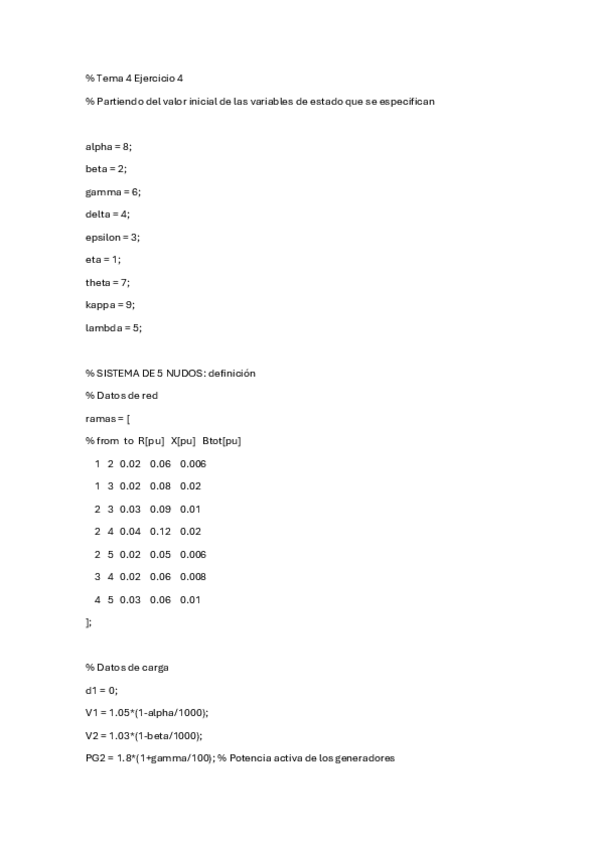 % Tema 4 Ejercicio 4

% Partiendo del valor inicial de las variables de estado que se especifican

alpha = 8;

beta = 2;

gamma = 6;

delta = 4;

epsilon = 3;

eta = 1;

theta = 7;

kappa = 9;

lambda = 5;

% SISTEMA DE 5 NUDOS: definición

% Datos de red

ramas = [

% from to R[pu] X[pu] Btot[pu]

1 2 0.02 0.06 0.006

1 3 0.02 0.08 0.02

2 3 0.03 0.09 0.01

2 4 0.04 0.12 0.02

2 5 0.02 0.05 0.006

3 4 0.02 0.06 0.008

4 5 0.03 0.06 0.01

];

% Datos de carga

d1 = 0;

V1 = 1.05*(1-alpha/1000);

V2 = 1.03*(1-beta/1000);

PG2 = 1.8*(1+gamma/100); % Potencia activa de los generadores